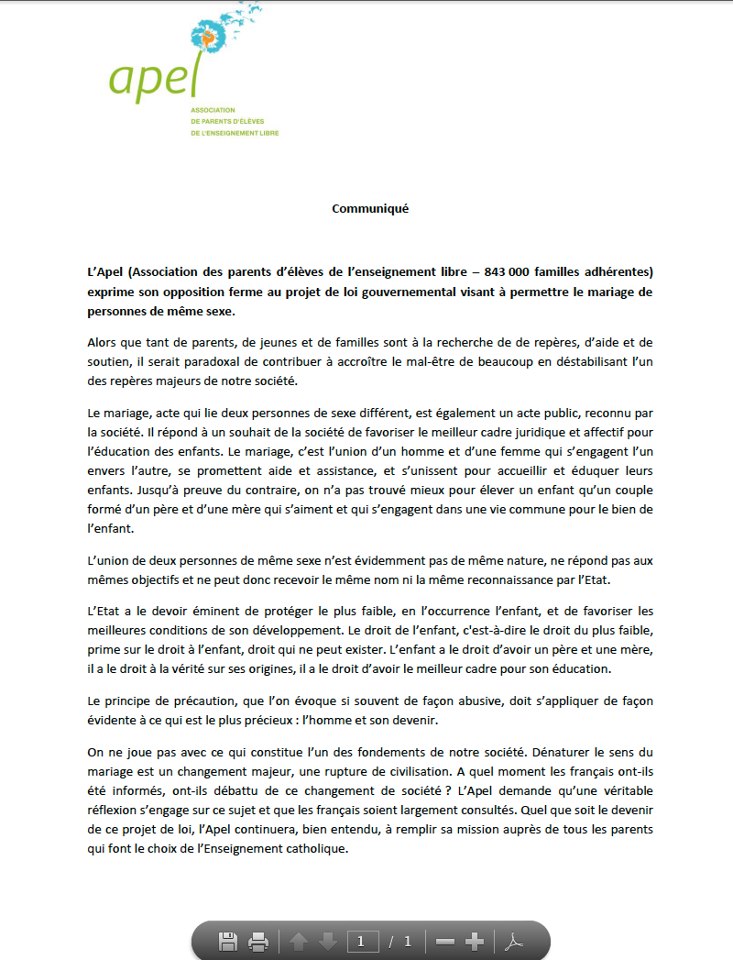 apel

ASSOCIATION
DE PARENTS D'ÉLÈVES
DE L'ENSEIGNEMENT LIBRE

Communiqué

L'Apel (Association des parents d'élèves de l'enseignement libre – 843 000 familles adhérentes) exprime son opposition ferme au projet de loi gouvernemental visant à permettre le mariage de personnes de même sexe.

Alors que tant de parents, de jeunes et de familles sont à la recherche de de repères, d'aide et de soutien, il serait paradoxal de contribuer à accroître le mal-être de beaucoup en déstabilisant l'un des repères majeurs de notre société.

Le mariage, acte qui lie deux personnes de sexe différent, est également un acte public, reconnu par la société. Il répond à un souhait de la société de favoriser le meilleur cadre juridique et affectif pour l'éducation des enfants. Le mariage, c'est l'union d'un homme et d'une femme qui s'engagent l'un envers l'autre, se promettent aide et assistance, et s'unissent pour accueillir et éduquer leurs enfants. Jusqu'à preuve du contraire, on n'a pas trouvé mieux pour élever un enfant qu'un couple formé d'un père et d'une mère qui s'aiment et qui s'engagent dans une vie commune pour le bien de l'enfant.

L'union de deux personnes de même sexe n'est évidemment pas de même nature, ne répond pas aux mêmes objectifs et ne peut donc recevoir le même nom ni la même reconnaissance par l'Etat.

L'Etat a le devoir éminent de protéger le plus faible, en l'occurrence l'enfant, et de favoriser les meilleures conditions de son développement. Le droit de l'enfant, c'est-à-dire le droit du plus faible, prime sur le droit à l'enfant, droit qui ne peut exister. L'enfant a le droit d'avoir un père et une mère, il a le droit à la vérité sur ses origines, il a le droit d'avoir le meilleur cadre pour son éducation.

Le principe de précaution, que l'on évoque si souvent de façon abusive, doit s'appliquer de façon évidente à ce qui est le plus précieux : l'homme et son devenir.

On ne joue pas avec ce qui constitue l'un des fondements de notre société. Dénaturer le sens du mariage est un changement majeur, une rupture de civilisation. A quel moment les français ont-ils été informés, ont-ils débattu de ce changement de société ? L'Apel demande qu'une véritable réflexion s'engage sur ce sujet et que les français soient largement consultés. Quel que soit le devenir de ce projet de loi, l'Apel continuera, bien entendu, à remplir sa mission auprès de tous les parents qui font le choix de l'Enseignement catholique.

1 / 1